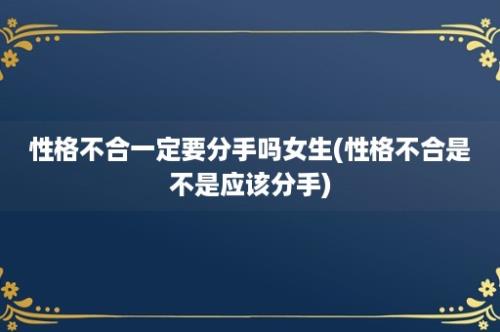 性格不合一定要分手吗女生(性格不合是不是应该分手)